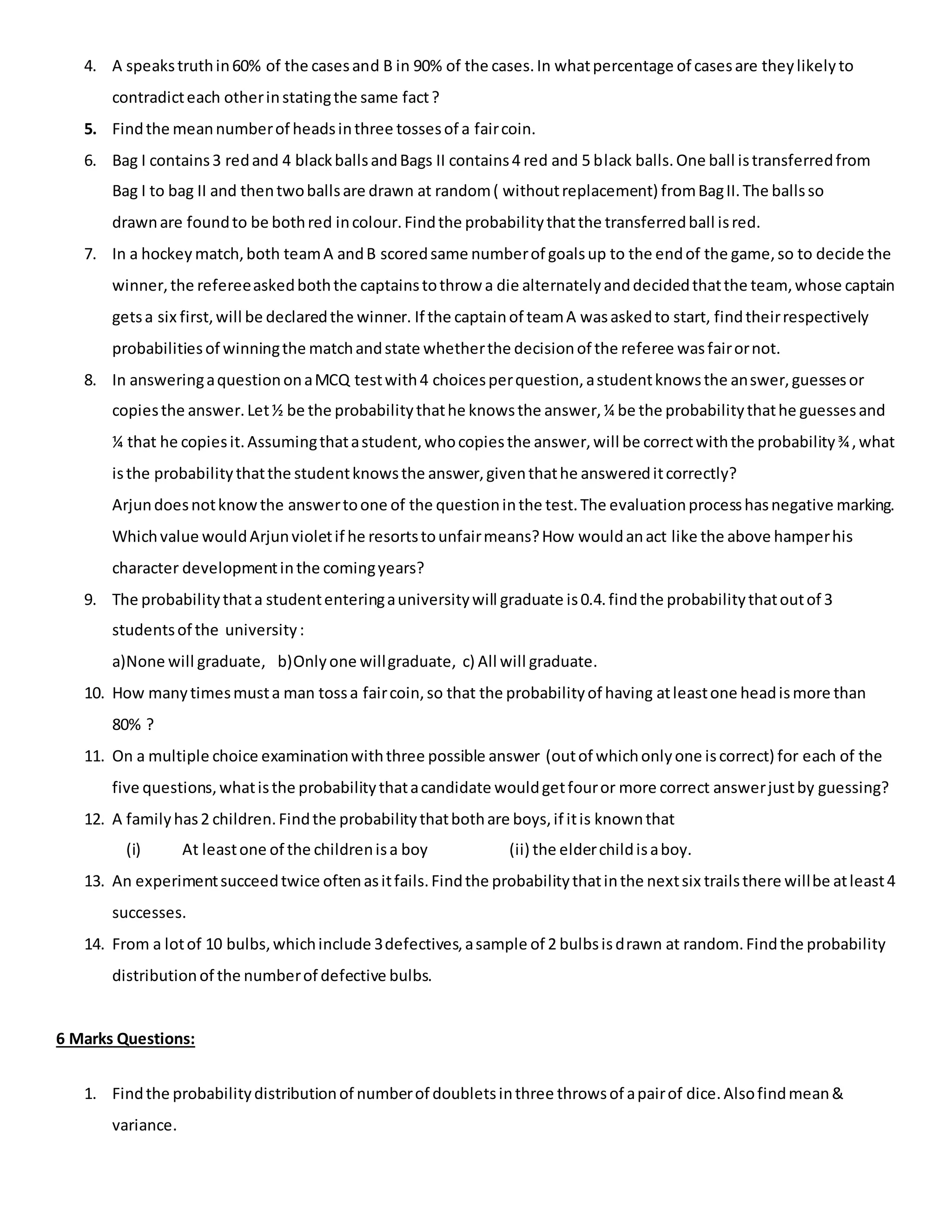 4. A speaks truth in 60% of the cases and B in 90% of the cases. In what percentage of cases are they likely to contradict each other in stating the same fact ?

5. Find the mean number of heads in three tosses of a fair coin.

6. Bag I contains 3 red and 4 black balls and Bags II contains 4 red and 5 black balls. One ball is transferred from Bag I to bag II and then two balls are drawn at random ( without replacement) from Bag II. The balls so drawn are found to be both red in colour. Find the probability that the transferred ball is red.

7. In a hockey match, both team A and B scored same number of goals up to the end of the game, so to decide the winner, the referee asked both the captains to throw a die alternately and decided that the team, whose captain gets a six first, will be declared the winner. If the captain of team A was asked to start, find their respectively probabilities of winning the match and state whether the decision of the referee was fair or not.

8. In answering a question on a MCQ test with 4 choices per question, a student knows the answer, guesses or copies the answer. Let ½ be the probability that he knows the answer, ¼ be the probability that he guesses and ¼ that he copies it. Assuming that a student, who copies the answer, will be correct with the probability ¾ , what is the probability that the student knows the answer, given that he answered it correctly?
Arjun does not know the answer to one of the question in the test. The evaluation process has negative marking. Which value would Arjun violet if he resorts to unfair means? How would an act like the above hamper his character development in the coming years?

9. The probability that a student entering a university will graduate is 0.4. find the probability that out of 3 students of the university :
a)None will graduate, b)Only one will graduate, c) All will graduate.

10. How many times must a man toss a fair coin, so that the probability of having at least one head is more than 80% ?

11. On a multiple choice examination with three possible answer (out of which only one is correct) for each of the five questions, what is the probability that a candidate would get four or more correct answer just by guessing?

12. A family has 2 children. Find the probability that both are boys, if it is known that
(i) At least one of the children is a boy (ii) the elder child is a boy.

13. An experiment succeed twice often as it fails. Find the probability that in the next six trails there will be at least 4 successes.

14. From a lot of 10 bulbs, which include 3 defectives, a sample of 2 bulbs is drawn at random. Find the probability distribution of the number of defective bulbs.

6 Marks Questions:

1. Find the probability distribution of number of doublets in three throws of a pair of dice. Also find mean & variance.